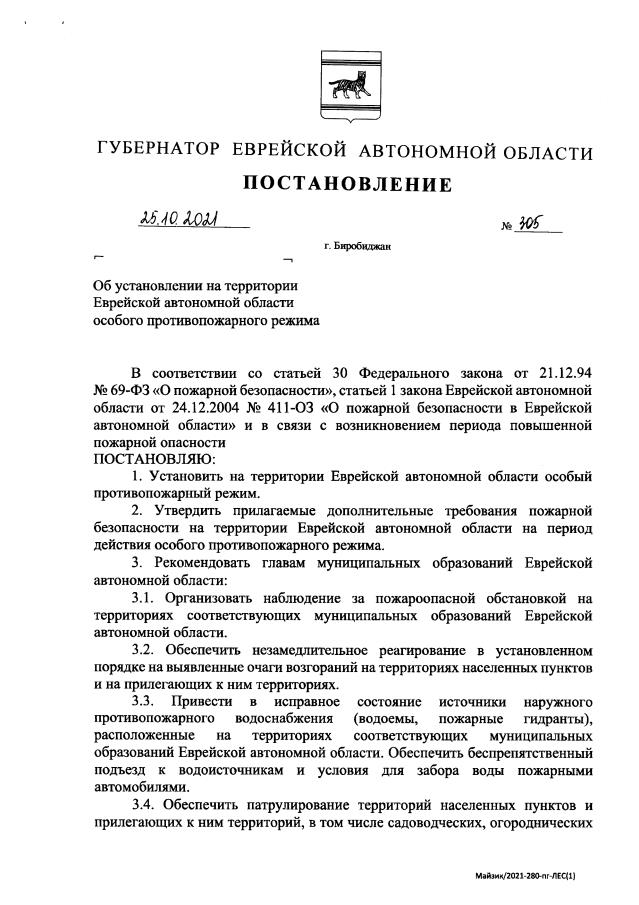 ГУБЕРНАТОР ЕВРЕЙСКОЙ АВТОНОМНОЙ ОБЛАСТИ

ПОСТАНОВЛЕНИЕ

25.10.2021 № 305

г. Биробиджан

Об установлении на территории Еврейской автономной области особого противопожарного режима

В соответствии со статьей 30 Федерального закона от 21.12.94 № 69-ФЗ «О пожарной безопасности», статьей 1 закона Еврейской автономной области от 24.12.2004 № 411-ОЗ «О пожарной безопасности в Еврейской автономной области» и в связи с возникновением периода повышенной пожарной опасности

ПОСТАНОВЛЯЮ:

1. Установить на территории Еврейской автономной области особый противопожарный режим.

2. Утвердить прилагаемые дополнительные требования пожарной безопасности на территории Еврейской автономной области на период действия особого противопожарного режима.

3. Рекомендовать главам муниципальных образований Еврейской автономной области:

3.1. Организовать наблюдение за пожароопасной обстановкой на территориях соответствующих муниципальных образований Еврейской автономной области.

3.2. Обеспечить незамедлительное реагирование в установленном порядке на выявленные очаги возгораний на территориях населенных пунктов и на прилегающих к ним территориях.

3.3. Привести в исправное состояние источники наружного противопожарного водоснабжения (водоемы, пожарные гидранты), расположенные на территориях соответствующих муниципальных образований Еврейской автономной области. Обеспечить беспрепятственный подъезд к водоисточникам и условия для забора воды пожарными автомобилями.

3.4. Обеспечить патрулирование территорий населенных пунктов и прилегающих к ним территорий, в том числе садоводческих, огороднических

Майзик/2021-280-пг-ЛЕС(1)